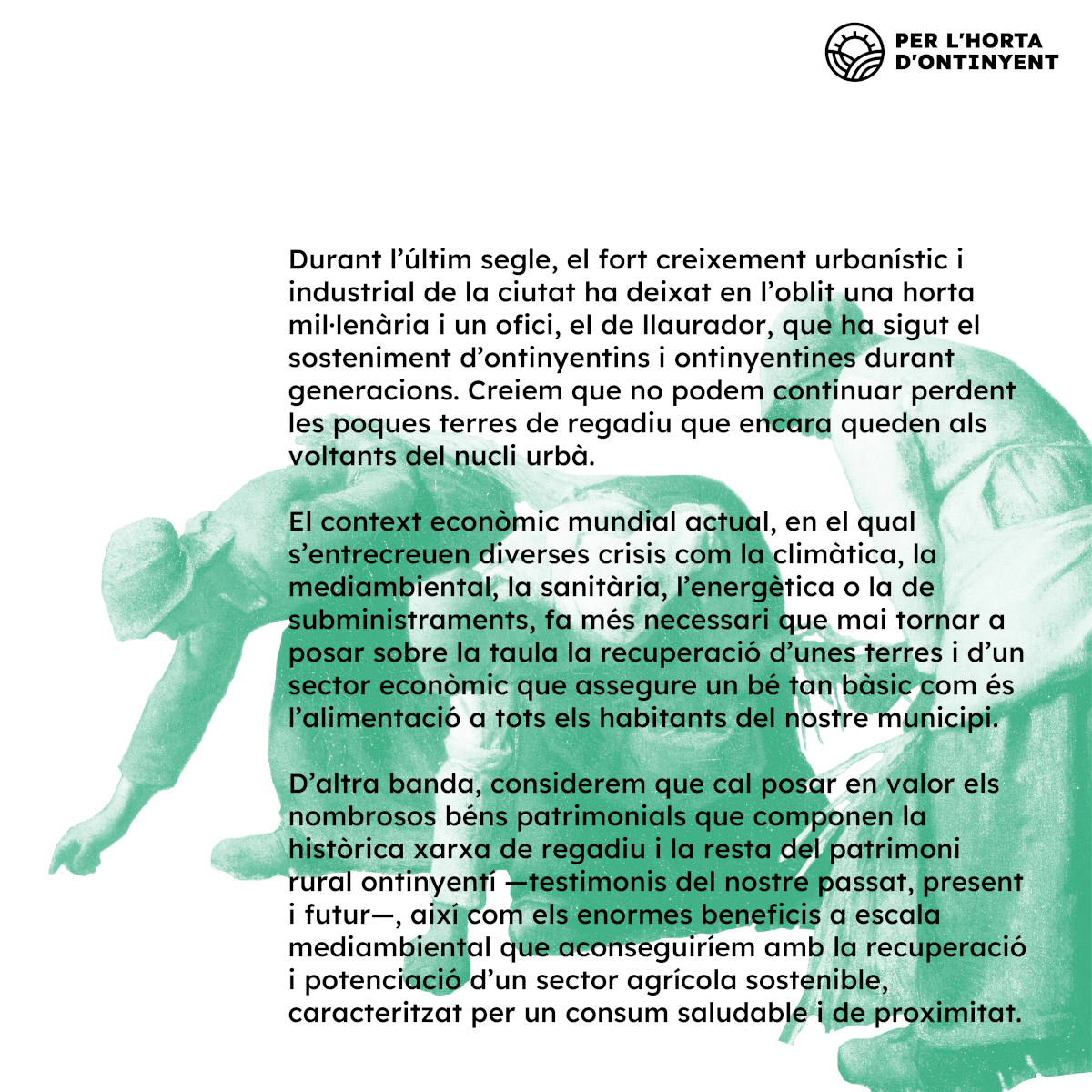 PER L'HORTA D'ONTINYENT

Durant l'últim segle, el fort creixement urbanístic i industrial de la ciutat ha deixat en l'oblit una horta mil·lenària i un ofici, el de llaurador, que ha sigut el sosteniment d'ontinyentins i ontinyentines durant generacions. Creiem que no podem continuar perdent les poques terres de regadiu que encara queden als voltants del nucli urbà.

El context econòmic mundial actual, en el qual s'entrecreuen diverses crisis com la climàtica, la mediambiental, la sanitària, l'energètica o la de subministraments, fa més necessari que mai tornar a posar sobre la taula la recuperació d'unes terres i d'un sector econòmic que assegure un bé tan bàsic com és l'alimentació a tots els habitants del nostre municipi.

D'altra banda, considerem que cal posar en valor els nombrosos béns patrimonials que componen la històrica xarxa de regadiu i la resta del patrimoni rural ontinyentí —testimonis del nostre passat, present i futur—, així com els enormes beneficis a escala mediambiental que aconseguiríem amb la recuperació i potenciació d'un sector agrícola sostenible, caracteritzat per un consum saludable i de proximitat.